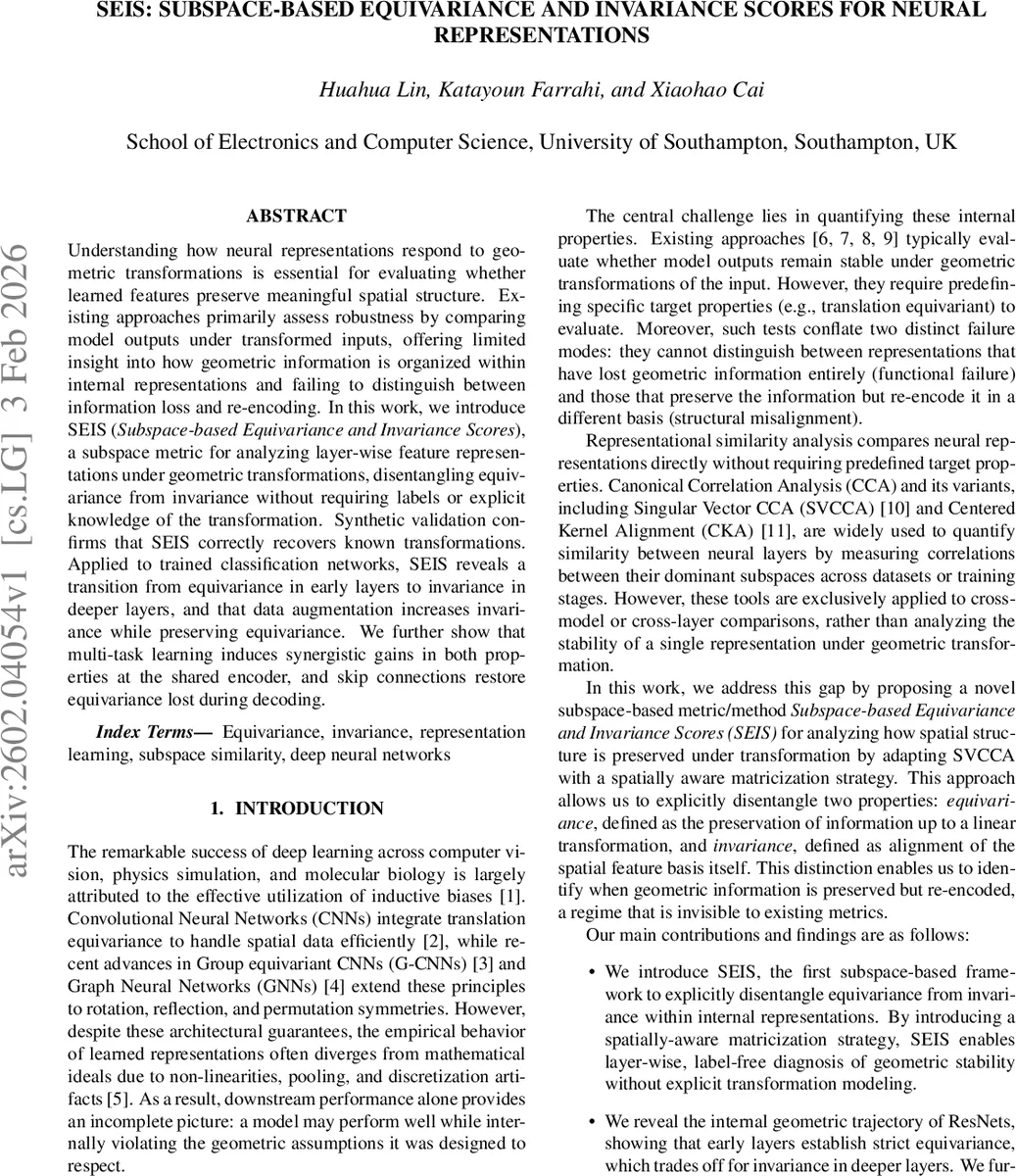 SEIS: SUBSPACE-BASED EQUIVARIANCE AND INVARIANCE SCORES FOR NEURAL REPRESENTATIONS

Huahua Lin, Katayoun Farrahi, and Xiaohao Cai

School of Electronics and Computer Science, University of Southampton, Southampton, UK

arXiv:2602.04054v1 [cs.LG] 3 Feb 2026

ABSTRACT

Understanding how neural representations respond to geometric transformations is essential for evaluating whether learned features preserve meaningful spatial structure. Existing approaches primarily assess robustness by comparing model outputs under transformed inputs, offering limited insight into how geometric information is organized within internal representations and failing to distinguish between information loss and re-encoding. In this work, we introduce SEIS (Subspace-based Equivariance and Invariance Scores), a subspace metric for analyzing layer-wise feature representations under geometric transformations, disentangling equivariance from invariance without requiring labels or explicit knowledge of the transformation. Synthetic validation confirms that SEIS correctly recovers known transformations. Applied to trained classification networks, SEIS reveals a transition from equivariance in early layers to invariance in deeper layers, and that data augmentation increases invariance while preserving equivariance. We further show that multi-task learning induces synergistic gains in both properties at the shared encoder, and skip connections restore equivariance lost during decoding.

Index Terms— Equivariance, invariance, representation learning, subspace similarity, deep neural networks

1. INTRODUCTION

The remarkable success of deep learning across computer vision, physics simulation, and molecular biology is largely attributed to the effective utilization of inductive biases [1]. Convolutional Neural Networks (CNNs) integrate translation equivariance to handle spatial data efficiently [2], while recent advances in Group equivariant CNNs (G-CNNs) [3] and Graph Neural Networks (GNNs) [4] extend these principles to rotation, reflection, and permutation symmetries. However, despite these architectural guarantees, the empirical behavior of learned representations often diverges from mathematical ideals due to non-linearities, pooling, and discretization artifacts [5]. As a result, downstream performance alone provides an incomplete picture: a model may perform well while internally violating the geometric assumptions it was designed to respect.

The central challenge lies in quantifying these internal properties. Existing approaches [6, 7, 8, 9] typically evaluate whether model outputs remain stable under geometric transformations of the input. However, they require predefining specific target properties (e.g., translation equivariant) to evaluate. Moreover, such tests conflate two distinct failure modes: they cannot distinguish between representations that have lost geometric information entirely (functional failure) and those that preserve the information but re-encode it in a different basis (structural misalignment).

Representational similarity analysis compares neural representations directly without requiring predefined target properties. Canonical Correlation Analysis (CCA) and its variants, including Singular Vector CCA (SVCCA) [10] and Centered Kernel Alignment (CKA) [11], are widely used to quantify similarity between neural layers by measuring correlations between their dominant subspaces across datasets or training stages. However, these tools are exclusively applied to cross-model or cross-layer comparisons, rather than analyzing the stability of a single representation under geometric transformation.

In this work, we address this gap by proposing a novel subspace-based metric/method Subspace-based Equivariance and Invariance Scores (SEIS) for analyzing how spatial structure is preserved under transformation by adapting SVCCA with a spatially aware matricization strategy. This approach allows us to explicitly disentangle two properties: equivariance, defined as the preservation of information up to a linear transformation, and invariance, defined as alignment of the spatial feature basis itself. This distinction enables us to identify when geometric information is preserved but re-encoded, a regime that is invisible to existing metrics.

Our main contributions and findings are as follows:

• We introduce SEIS, the first subspace-based framework to explicitly disentangle equivariance from invariance within internal representations. By introducing a spatially-aware matricization strategy, SEIS enables layer-wise, label-free diagnosis of geometric stability without explicit transformation modeling.

• We reveal the internal geometric trajectory of ResNets, showing that early layers establish strict equivariance, which trades off for invariance in deeper layers. We fur-